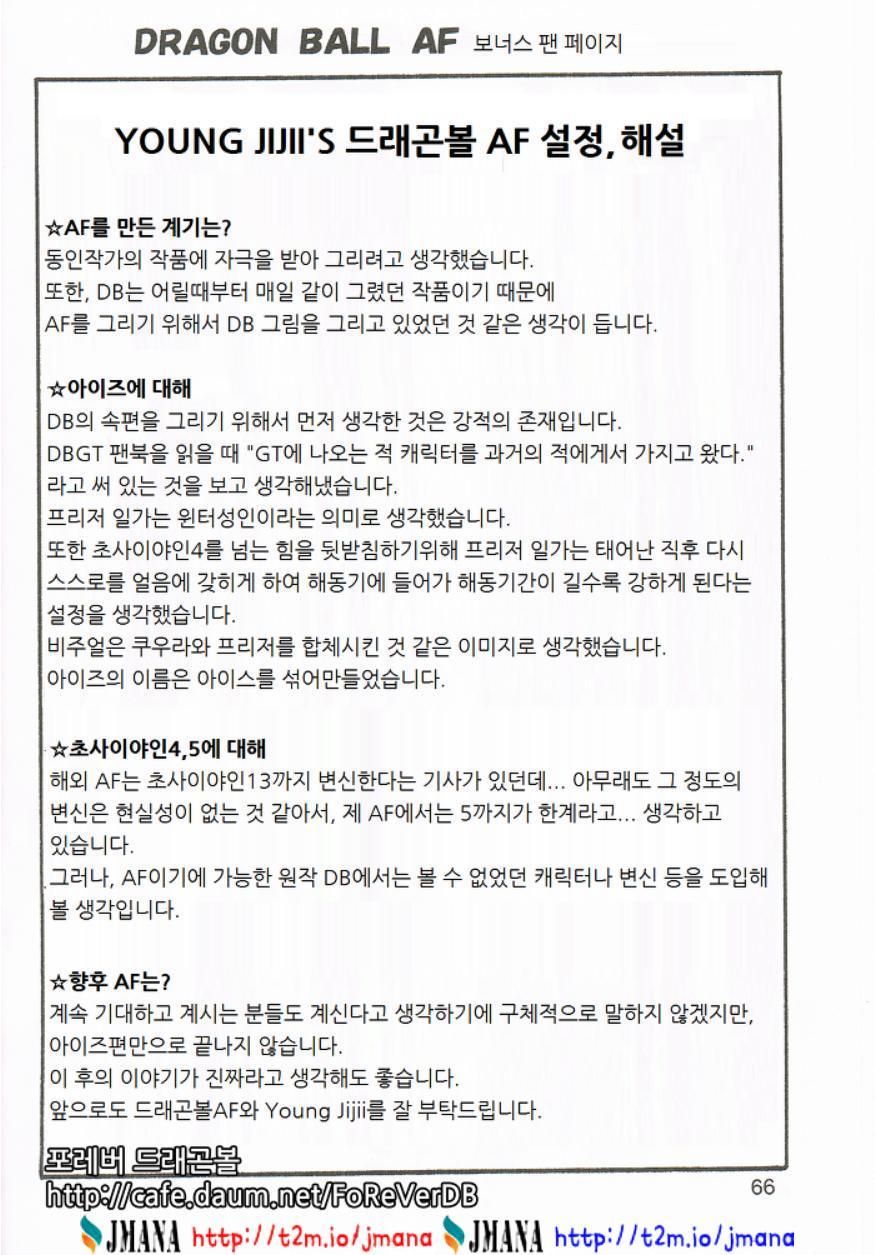 DRAGON BALL AF 보너스 팬 페이지

YOUNG JIJII'S 드래곤볼 AF 설정, 해설

☆AF를 만든 계기는?
동인작가의 작품에 자극을 받아 그리려고 생각했습니다.
또한, DB는 어릴때부터 매일 같이 그렸던 작품이기 때문에
AF를 그리기 위해서 DB 그림을 그리고 있었던 것 같은 생각이 듭니다.

☆아이즈에 대해
DB의 속편을 그리기 위해서 먼저 생각한 것은 강적의 존재입니다.
DBGT 팬북을 읽을 때 "GT에 나오는 적 캐릭터를 과거의 적에게서 가지고 왔다." 라고 써 있는 것을 보고 생각해냈습니다.
프리저 일가는 윈터성인이라는 의미로 생각했습니다.
또한 초사이야인4를 넘는 힘을 뒷받침하기위해 프리저 일가는 태어난 직후 다시 스스로를 얼음에 갖히게 하여 해동기에 들어가 해동기간이 길수록 강하게 된다는 설정을 생각했습니다.
비주얼은 쿠우라와 프리저를 합체시킨 것 같은 이미지로 생각했습니다.
아이즈의 이름은 아이스를 섞어만들었습니다.

☆초사이야인4,5에 대해
해외 AF는 초사이야인13까지 변신한다는 기사가 있던데... 아무래도 그 정도의 변신은 현실성이 없는 것 같아서, 제 AF에서는 5까지가 한계라고... 생각하고 있습니다.
그러나, AF이기에 가능한 원작 DB에서는 볼 수 없었던 캐릭터나 변신 등을 도입해 볼 생각입니다.

☆향후 AF는?
계속 기대하고 계시는 분들도 계신다고 생각하기에 구체적으로 말하지 않겠지만, 아이즈편만으로 끝나지 않습니다.
이 후의 이야기가 진짜라고 생각해도 좋습니다.
앞으로도 드래곤볼AF와 Young Jijii를 잘 부탁드립니다.

포레버 드래곤볼
http://cafe.daum.net/FoReVerDB
66
JMANA http://t2m.io/jmana JMANA http://t2m.io/jmana